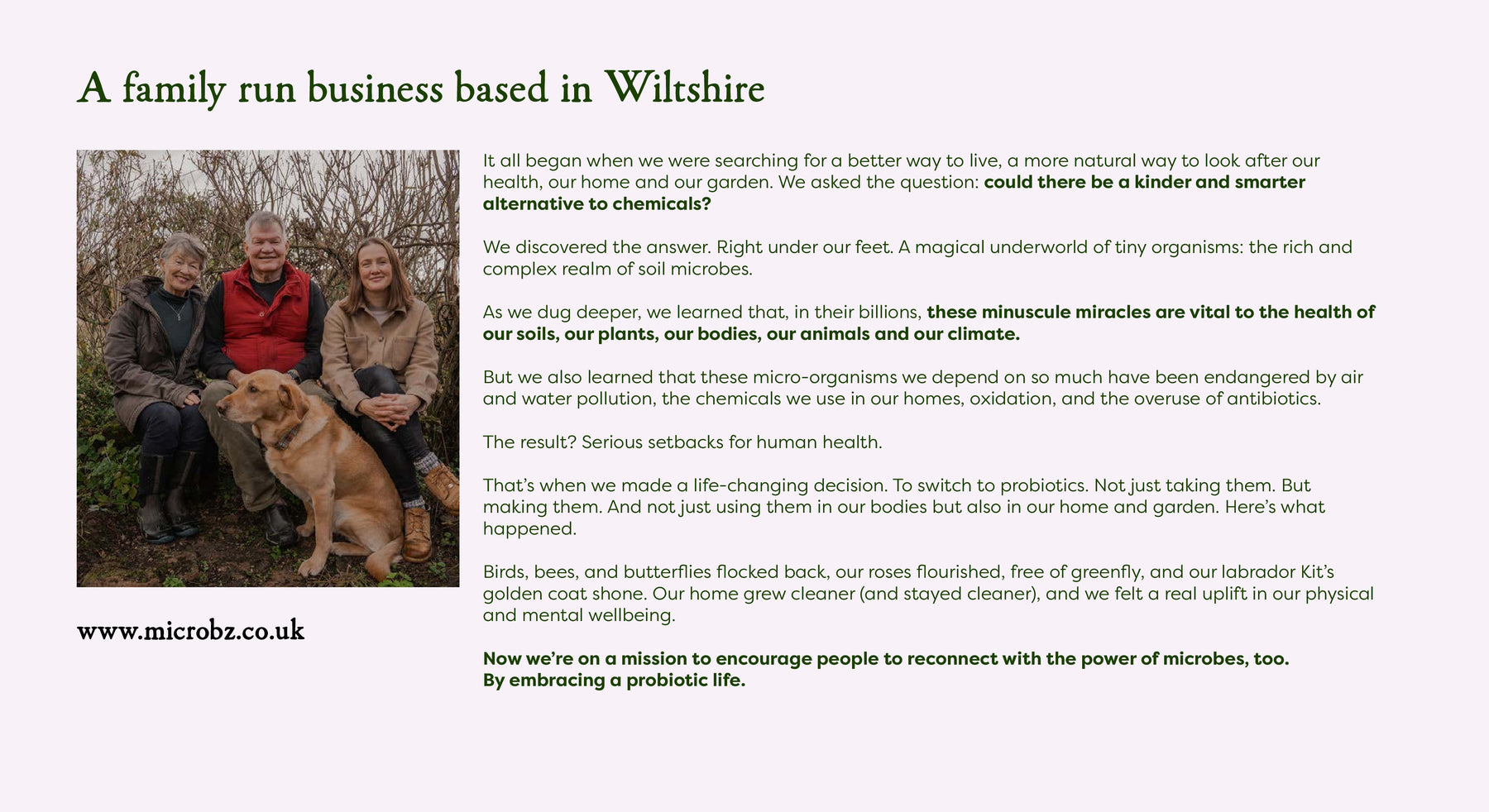 A family run business based in Wiltshire

www.microbz.co.uk

It all began when we were searching for a better way to live, a more natural way to look after our health, our home and our garden. We asked the question: could there be a kinder and smarter alternative to chemicals?

We discovered the answer. Right under our feet. A magical underworld of tiny organisms: the rich and complex realm of soil microbes.

As we dug deeper, we learned that, in their billions, these minuscule miracles are vital to the health of our soils, our plants, our bodies, our animals and our climate.

But we also learned that these micro-organisms we depend on so much have been endangered by air and water pollution, the chemicals we use in our homes, oxidation, and the overuse of antibiotics.

The result? Serious setbacks for human health.

That's when we made a life-changing decision. To switch to probiotics. Not just taking them. But making them. And not just using them in our bodies but also in our home and garden. Here's what happened.

Birds, bees, and butterflies flocked back, our roses flourished, free of greenfly, and our labrador Kit's golden coat shone. Our home grew cleaner (and stayed cleaner), and we felt a real uplift in our physical and mental wellbeing.

Now we're on a mission to encourage people to reconnect with the power of microbes, too.
By embracing a probiotic life.